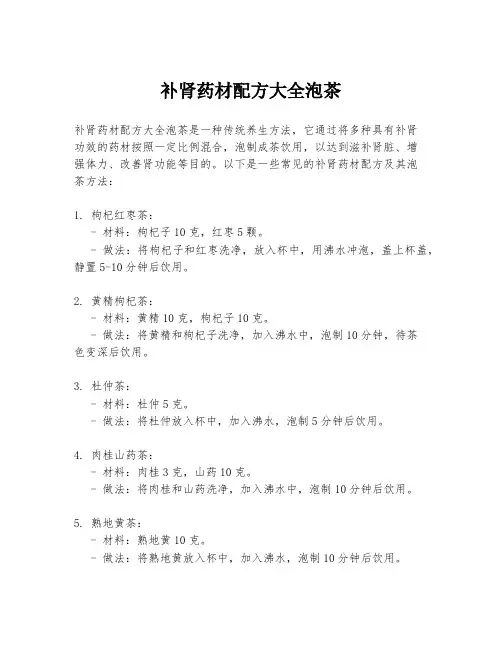 补肾药材配方大全泡茶

补肾药材配方大全泡茶是一种传统养生方法，它通过将多种具有补肾功效的药材按照一定比例混合，泡制成茶饮用，以达到滋补肾脏、增强体力、改善肾功能等目的。以下是一些常见的补肾药材配方及其泡茶方法：

1. 枸杞红枣茶：
- 材料：枸杞子 10 克，红枣 5 颗。
- 做法：将枸杞子和红枣洗净，放入杯中，用沸水冲泡，盖上杯盖，静置 5-10 分钟后饮用。

2. 黄精枸杞茶：
- 材料：黄精 10 克，枸杞子 10 克。
- 做法：将黄精和枸杞子洗净，加入沸水中，泡制 10 分钟，待茶色变深后饮用。

3. 杜仲茶：
- 材料：杜仲 5 克。
- 做法：将杜仲放入杯中，加入沸水，泡制 5 分钟后饮用。

4. 肉桂山药茶：
- 材料：肉桂 3 克，山药 10 克。
- 做法：将肉桂和山药洗净，加入沸水中，泡制 10 分钟后饮用。

5. 熟地黄茶：
- 材料：熟地黄 10 克。
- 做法：将熟地黄放入杯中，加入沸水，泡制 10 分钟后饮用。